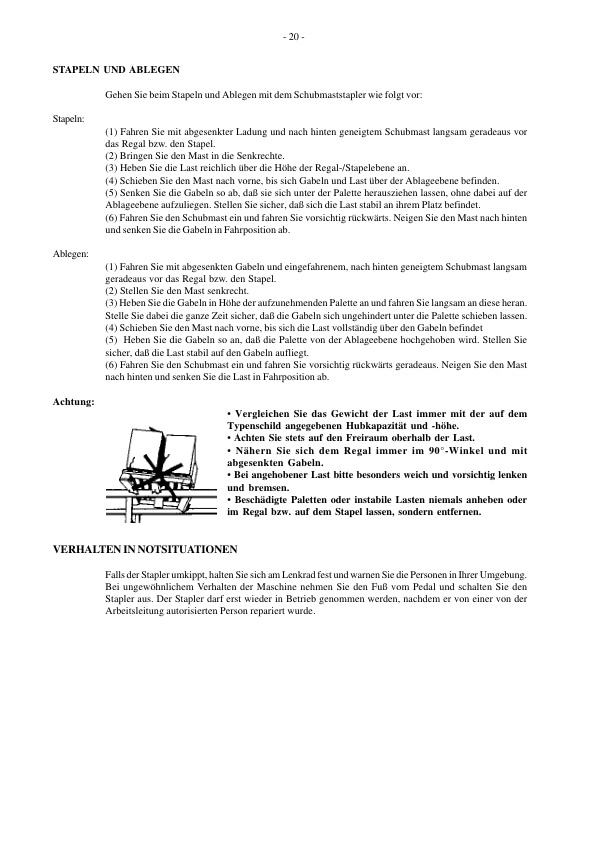 - 20 -

STAPELN UND ABLEGEN

Gehen Sie beim Stapeln und Ablegen mit dem Schubmaststapler wie folgt vor:

Stapeln:

(1) Fahren Sie mit abgesenkter Ladung und nach hinten geneigtem Schubmast langsam geradeaus vor das Regal bzw. den Stapel.
(2) Bringen Sie den Mast in die Senkrechte.
(3) Heben Sie die Last reichlich über die Höhe der Regal-/Stapelebene an.
(4) Schieben Sie den Mast nach vorne, bis sich Gabeln und Last über der Ablageebene befinden.
(5) Senken Sie die Gabeln so ab, daß sie sich unter der Palette herausziehen lassen, ohne dabei auf der Ablageebene aufzuliegen. Stellen Sie sicher, daß sich die Last stabil an ihrem Platz befindet.
(6) Fahren Sie den Schubmast ein und fahren Sie vorsichtig rückwärts. Neigen Sie den Mast nach hinten und senken Sie die Gabeln in Fahrposition ab.

Ablegen:

(1) Fahren Sie mit abgesenkten Gabeln und eingefahrenem, nach hinten geneigtem Schubmast langsam geradeaus vor das Regal bzw. den Stapel.
(2) Stellen Sie den Mast senkrecht.
(3) Heben Sie die Gabeln in Höhe der aufzunehmenden Palette an und fahren Sie langsam an diese heran. Stelle Sie dabei die ganze Zeit sicher, daß die Gabeln sich ungehindert unter die Palette schieben lassen.
(4) Schieben Sie den Mast nach vorne, bis sich die Last vollständig über den Gabeln befindet
(5) Heben Sie die Gabeln so an, daß die Palette von der Ablageebene hochgehoben wird. Stellen Sie sicher, daß die Last stabil auf den Gabeln aufliegt.
(6) Fahren Sie den Schubmast ein und fahren Sie vorsichtig rückwärts geradeaus. Neigen Sie den Mast nach hinten und senken Sie die Last in Fahrposition ab.

Achtung:

• Vergleichen Sie das Gewicht der Last immer mit der auf dem Typenschild angegebenen Hubkapazität und -höhe.
• Achten Sie stets auf den Freiraum oberhalb der Last.
• Nähern Sie sich dem Regal immer im 90°-Winkel und mit abgesenkten Gabeln.
• Bei angehobener Last bitte besonders weich und vorsichtig lenken und bremsen.
• Beschädigte Paletten oder instabile Lasten niemals anheben oder im Regal bzw. auf dem Stapel lassen, sondern entfernen.

VERHALTEN IN NOTSITUATIONEN

Falls der Stapler umkippt, halten Sie sich am Lenkrad fest und warnen Sie die Personen in Ihrer Umgebung. Bei ungewöhnlichem Verhalten der Maschine nehmen Sie den Fuß vom Pedal und schalten Sie den Stapler aus. Der Stapler darf erst wieder in Betrieb genommen werden, nachdem er von einer von der Arbeitsleitung autorisierten Person repariert wurde.